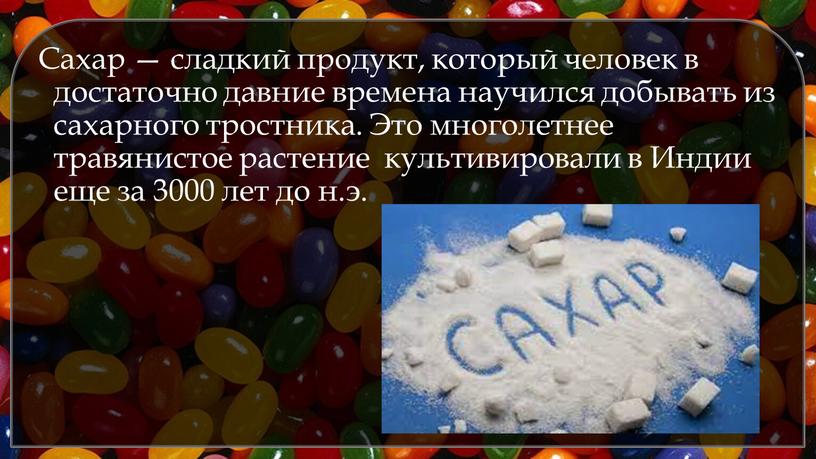 Сахар — сладкий продукт, который человек в достаточно давние времена научился добывать из сахарного тростника. Это многолетнее травянистое растение культивировали в Индии еще за 3000 лет до н.э.

САХАР